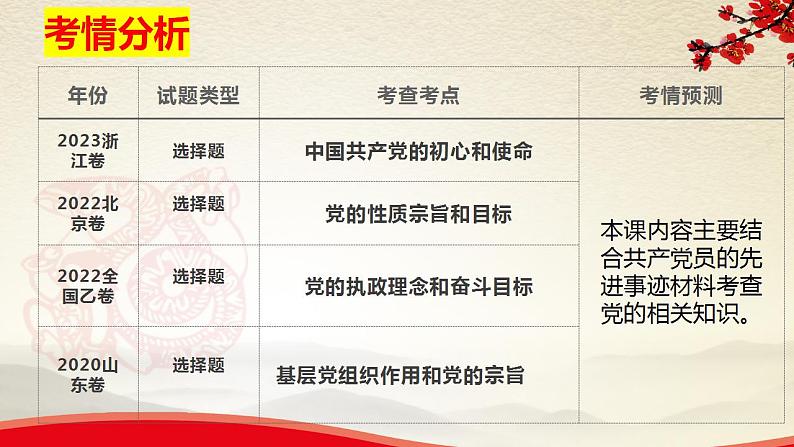 考情分析

| 年份 | 试题类型 | 考查考点 | 考情预测 |
|---|---|---|---|
| 2023浙江卷 | 选择题 | 中国共产党的初心和使命 | 本课内容主要结合共产党员的先进事迹材料考查党的相关知识。 |
| 2022北京卷 | 选择题 | 党的性质宗旨和目标 | |
| 2022全国乙卷 | 选择题 | 党的执政理念和奋斗目标 | |
| 2020山东卷 | 选择题 | 基层党组织作用和党的宗旨 | |